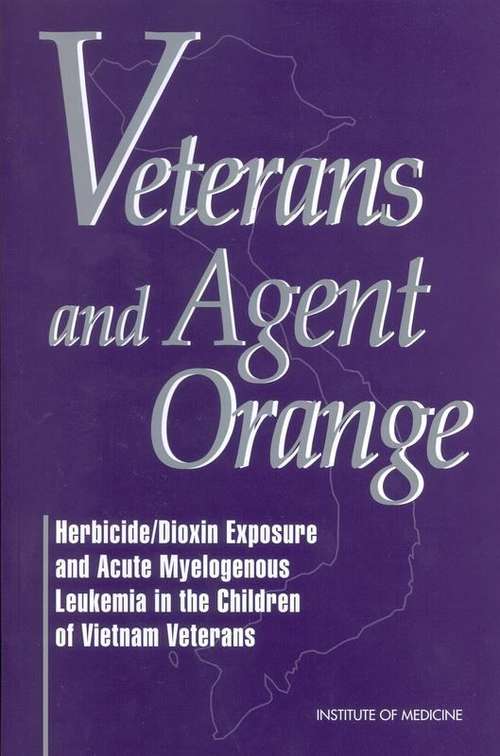 Veterans and Agent Orange

Herbicide/Dioxin Exposure and Acute Myelogenous Leukemia in the Children of Vietnam Veterans

INSTITUTE OF MEDICINE